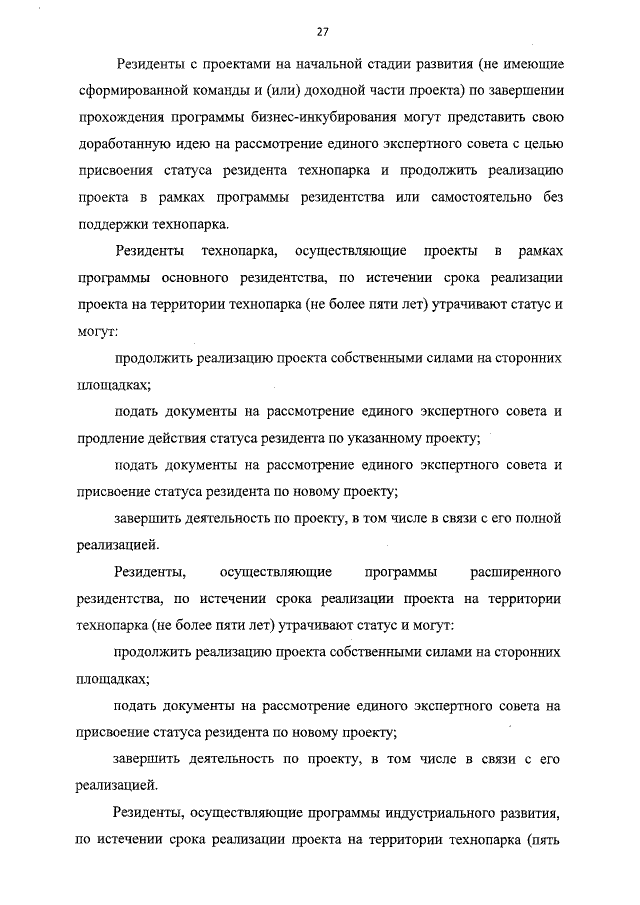 27

Резиденты с проектами на начальной стадии развития (не имеющие сформированной команды и (или) доходной части проекта) по завершении прохождения программы бизнес-инкубирования могут представить свою доработанную идею на рассмотрение единого экспертного совета с целью присвоения статуса резидента технопарка и продолжить реализацию проекта в рамках программы резидентства или самостоятельно без поддержки технопарка.

Резиденты технопарка, осуществляющие проекты в рамках программы основного резидентства, по истечении срока реализации проекта на территории технопарка (не более пяти лет) утрачивают статус и могут:

продолжить реализацию проекта собственными силами на сторонних площадках;

подать документы на рассмотрение единого экспертного совета и продление действия статуса резидента по указанному проекту;

подать документы на рассмотрение единого экспертного совета и присвоение статуса резидента по новому проекту;

завершить деятельность по проекту, в том числе в связи с его полной реализацией.

Резиденты, осуществляющие программы расширенного резидентства, по истечении срока реализации проекта на территории технопарка (не более пяти лет) утрачивают статус и могут:

продолжить реализацию проекта собственными силами на сторонних площадках;

подать документы на рассмотрение единого экспертного совета на присвоение статуса резидента по новому проекту;

завершить деятельность по проекту, в том числе в связи с его реализацией.

Резиденты, осуществляющие программы индустриального развития, по истечении срока реализации проекта на территории технопарка (пять